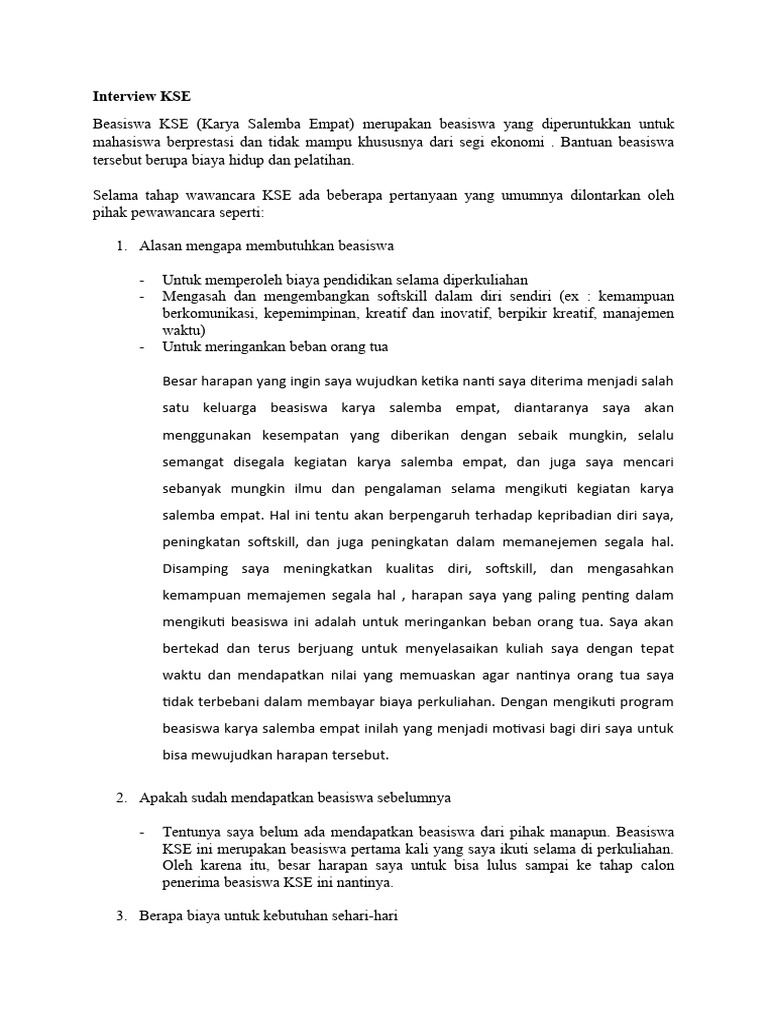 Interview KSE

Beasiswa KSE (Karya Salemba Empat) merupakan beasiswa yang diperuntukkan untuk mahasiswa berprestasi dan tidak mampu khususnya dari segi ekonomi . Bantuan beasiswa tersebut berupa biaya hidup dan pelatihan.

Selama tahap wawancara KSE ada beberapa pertanyaan yang umumnya dilontarkan oleh pihak pewawancara seperti:

1. Alasan mengapa membutuhkan beasiswa

- Untuk memperoleh biaya pendidikan selama diperkuliahan
- Mengasah dan mengembangkan softskill dalam diri sendiri (ex : kemampuan berkomunikasi, kepemimpinan, kreatif dan inovatif, berpikir kreatif, manajemen waktu)
- Untuk meringankan beban orang tua

Besar harapan yang ingin saya wujudkan ketika nanti saya diterima menjadi salah satu keluarga beasiswa karya salemba empat, diantaranya saya akan menggunakan kesempatan yang diberikan dengan sebaik mungkin, selalu semangat disegala kegiatan karya salemba empat, dan juga saya mencari sebanyak mungkin ilmu dan pengalaman selama mengikuti kegiatan karya salemba empat. Hal ini tentu akan berpengaruh terhadap kepribadian diri saya, peningkatan softskill, dan juga peningkatan dalam memanejemen segala hal. Disamping saya meningkatkan kualitas diri, softskill, dan mengasahkan kemampuan memajemen segala hal , harapan saya yang paling penting dalam mengikuti beasiswa ini adalah untuk meringankan beban orang tua. Saya akan bertekad dan terus berjuang untuk menyelasaikan kuliah saya dengan tepat waktu dan mendapatkan nilai yang memuaskan agar nantinya orang tua saya tidak terbebani dalam membayar biaya perkuliahan. Dengan mengikuti program beasiswa karya salemba empat inilah yang menjadi motivasi bagi diri saya untuk bisa mewujudkan harapan tersebut.

2. Apakah sudah mendapatkan beasiswa sebelumnya

- Tentunya saya belum ada mendapatkan beasiswa dari pihak manapun. Beasiswa KSE ini merupakan beasiswa pertama kali yang saya ikuti selama di perkuliahan. Oleh karena itu, besar harapan saya untuk bisa lulus sampai ke tahap calon penerima beasiswa KSE ini nantinya.

3. Berapa biaya untuk kebutuhan sehari-hari